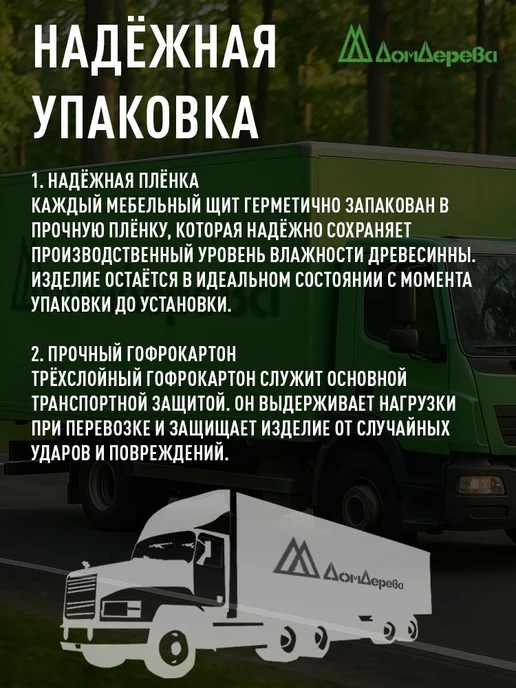 НАДЁЖНАЯ УПАКОВКА

ДомДерева

1. НАДЁЖНАЯ ПЛЁНКА
КАЖДЫЙ МЕБЕЛЬНЫЙ ЩИТ ГЕРМЕТИЧНО ЗАПАКОВАН В ПРОЧНУЮ ПЛЁНКУ, КОТОРАЯ НАДЁЖНО СОХРАНЯЕТ ПРОИЗВОДСТВЕННЫЙ УРОВЕНЬ ВЛАЖНОСТИ ДРЕВЕСИННЫ. ИЗДЕЛИЕ ОСТАЁТСЯ В ИДЕАЛЬНОМ СОСТОЯНИИ С МОМЕНТА УПАКОВКИ ДО УСТАНОВКИ.

2. ПРОЧНЫЙ ГОФРОКАРТОН
ТРЁХСЛОЙНЫЙ ГОФРОКАРТОН СЛУЖИТ ОСНОВНОЙ ТРАНСПОРТНОЙ ЗАЩИТОЙ. ОН ВЫДЕРЖИВАЕТ НАГРУЗКИ ПРИ ПЕРЕВОЗКЕ И ЗАЩИЩАЕТ ИЗДЕЛИЕ ОТ СЛУЧАЙНЫХ УДАРОВ И ПОВРЕЖДЕНИЙ.

ДомДерева